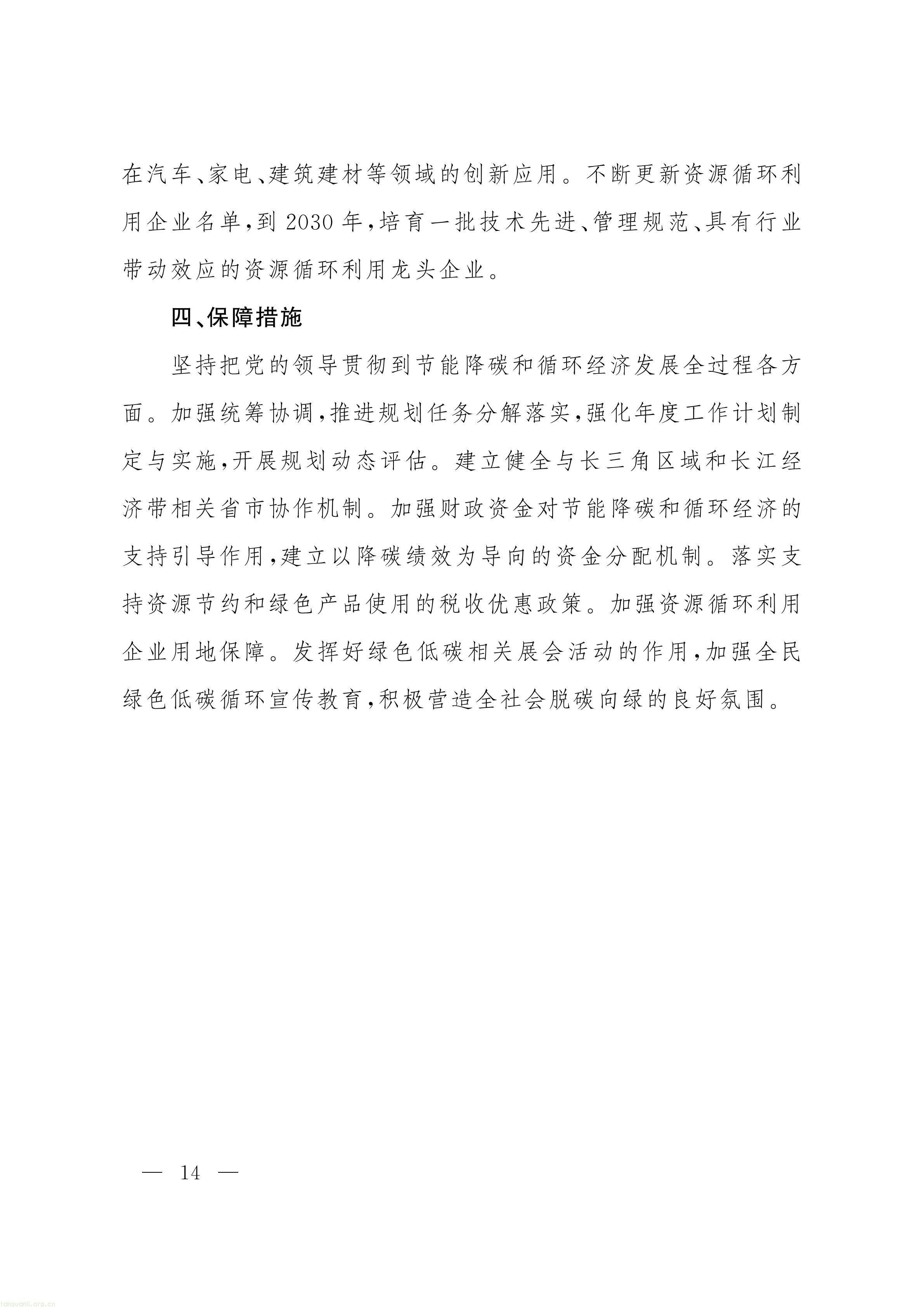 在汽车、家电、建筑建材等领域的创新应用。不断更新资源循环利用企业名单，到2030年，培育一批技术先进、管理规范、具有行业带动效应的资源循环利用龙头企业。

四、保障措施

坚持把党的领导贯彻到节能降碳和循环经济发展全过程各方面。加强统筹协调，推进规划任务分解落实，强化年度工作计划制定与实施，开展规划动态评估。建立健全与长三角区域和长江经济带相关省市协作机制。加强财政资金对节能降碳和循环经济的支持引导作用，建立以降碳绩效为导向的资金分配机制。落实支持资源节约和绿色产品使用的税收优惠政策。加强资源循环利用企业用地保障。发挥好绿色低碳相关展会活动的作用，加强全民绿色低碳循环宣传教育，积极营造全社会脱碳向绿的良好氛围。

— 14 —

tanguanli.org.cn